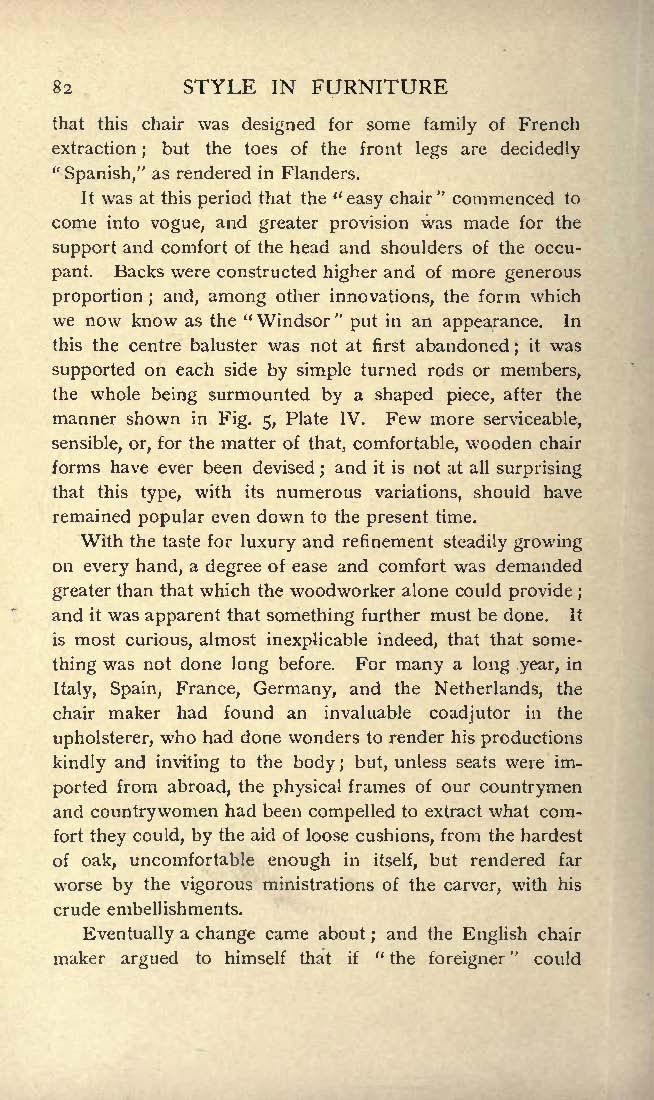 82 STYLE IN FURNITURE

that this chair was designed for some family of French extraction; but the toes of the front legs are decidedly "Spanish," as rendered in Flanders.

It was at this period that the "easy chair" commenced to come into vogue, and greater provision was made for the support and comfort of the head and shoulders of the occupant. Backs were constructed higher and of more generous proportion; and, among other innovations, the form which we now know as the "Windsor" put in an appearance. In this the centre baluster was not at first abandoned; it was supported on each side by simple turned rods or members, the whole being surmounted by a shaped piece, after the manner shown in Fig. 5, Plate IV. Few more serviceable, sensible, or, for the matter of that, comfortable, wooden chair forms have ever been devised; and it is not at all surprising that this type, with its numerous variations, should have remained popular even down to the present time.

With the taste for luxury and refinement steadily growing on every hand, a degree of ease and comfort was demanded greater than that which the woodworker alone could provide; and it was apparent that something further must be done. It is most curious, almost inexplicable indeed, that that something was not done long before. For many a long year, in Italy, Spain, France, Germany, and the Netherlands, the chair maker had found an invaluable coadjutor in the upholsterer, who had done wonders to render his productions kindly and inviting to the body; but, unless seats were imported from abroad, the physical frames of our countrymen and countrywomen had been compelled to extract what comfort they could, by the aid of loose cushions, from the hardest of oak, uncomfortable enough in itself, but rendered far worse by the vigorous ministrations of the carver, with his crude embellishments.

Eventually a change came about; and the English chair maker argued to himself that if "the foreigner" could